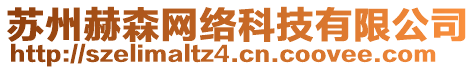 苏州赫森网络科技有限公司
http://szelimaltz4.cn.coovee.com